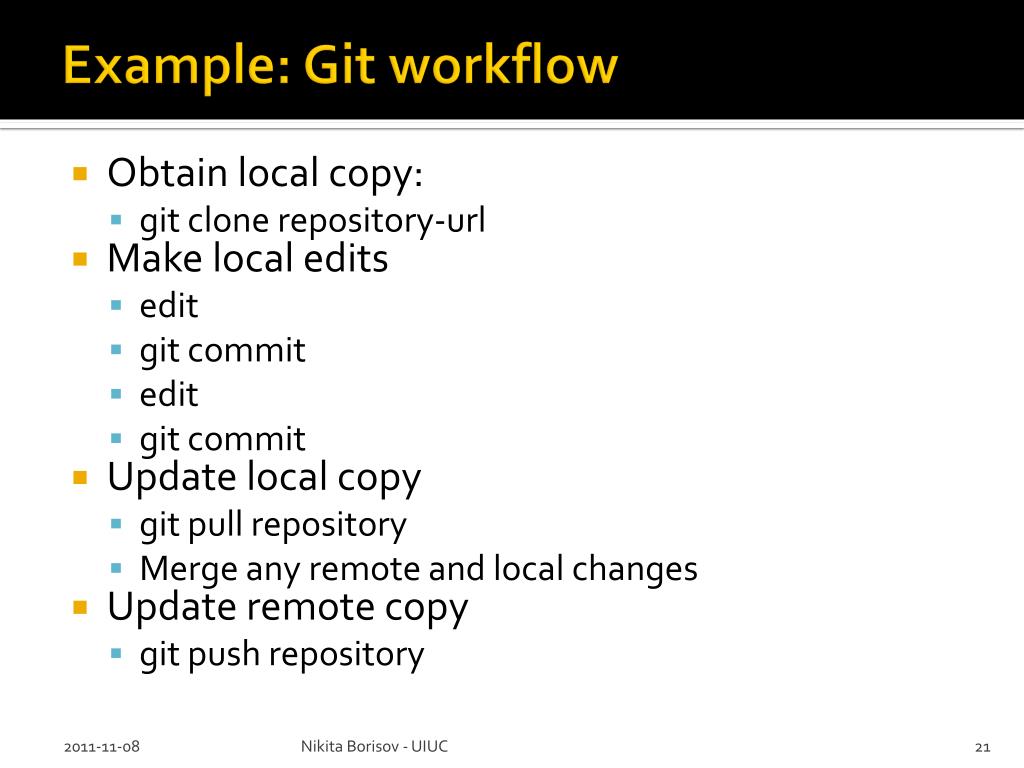 Example: Git workflow

• Obtain local copy:
• git clone repository-url
• Make local edits
• edit
• git commit
• edit
• git commit
• Update local copy
• git pull repository
• Merge any remote and local changes
• Update remote copy
• git push repository

2011-11-08 Nikita Borisov - UIUC 21